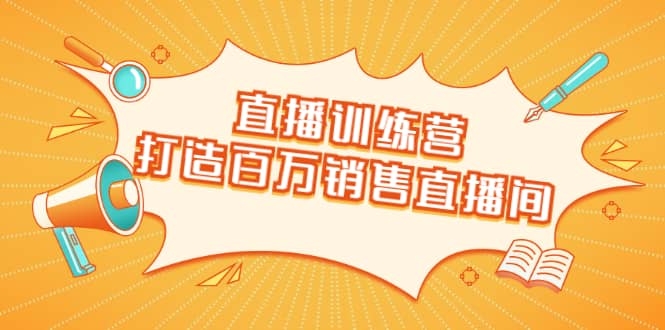 直播训练营
打造百万销售直播间